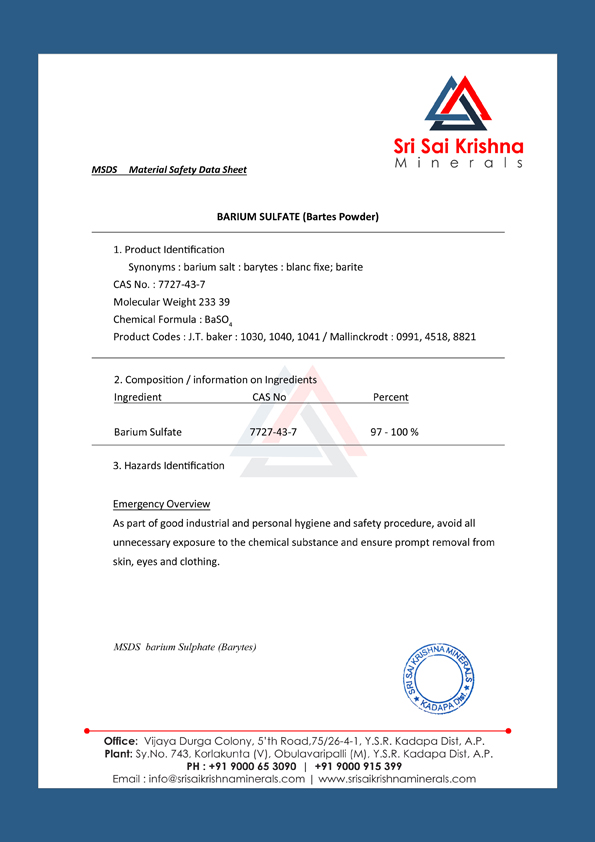 Sri Sai Krishna
Minerals

MSDS Material Safety Data Sheet

BARIUM SULFATE (Bartes Powder)

1. Product Identification
Synonyms : barium salt : barytes : blanc fixe; barite
CAS No. : 7727-43-7
Molecular Weight 233 39
Chemical Formula : $BaSO_4$
Product Codes : J.T. baker : 1030, 1040, 1041 / Mallinckrodt : 0991, 4518, 8821

2. Composition / information on Ingredients

| Ingredient | CAS No | Percent |
|---|---|---|
| Barium Sulfate | 7727-43-7 | 97 - 100 % |

3. Hazards Identification

Emergency Overview
As part of good industrial and personal hygiene and safety procedure, avoid all unnecessary exposure to the chemical substance and ensure prompt removal from skin, eyes and clothing.

MSDS barium Sulphate (Barytes)

SRI SAI KRISHNA MINERALS
KADAPA Dist

Office: Vijaya Durga Colony, 5'th Road,75/26-4-1, Y.S.R. Kadapa Dist, A.P.
Plant: Sy.No. 743, Korlakunta (V), Obulavaripalli (M), Y.S.R. Kadapa Dist, A.P.
PH : +91 9000 65 3090 | +91 9000 915 399
Email : info@srisaikrishnaminerals.com | www.srisaikrishnaminerals.com